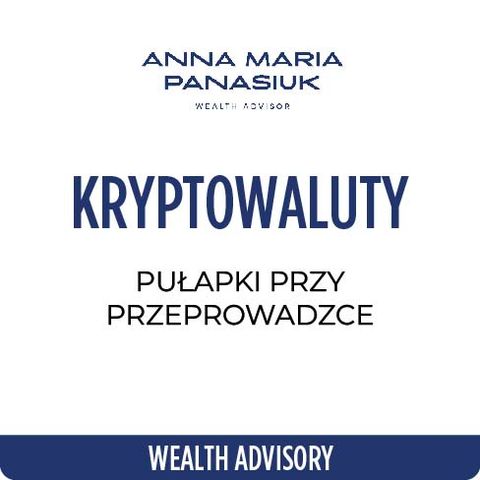 ANNA MARIA PANASIUK

WEALTH ADVISOR

KRYPTOWALUTY

PUŁAPKI PRZY PRZEPROWADZCE

WEALTH ADVISORY